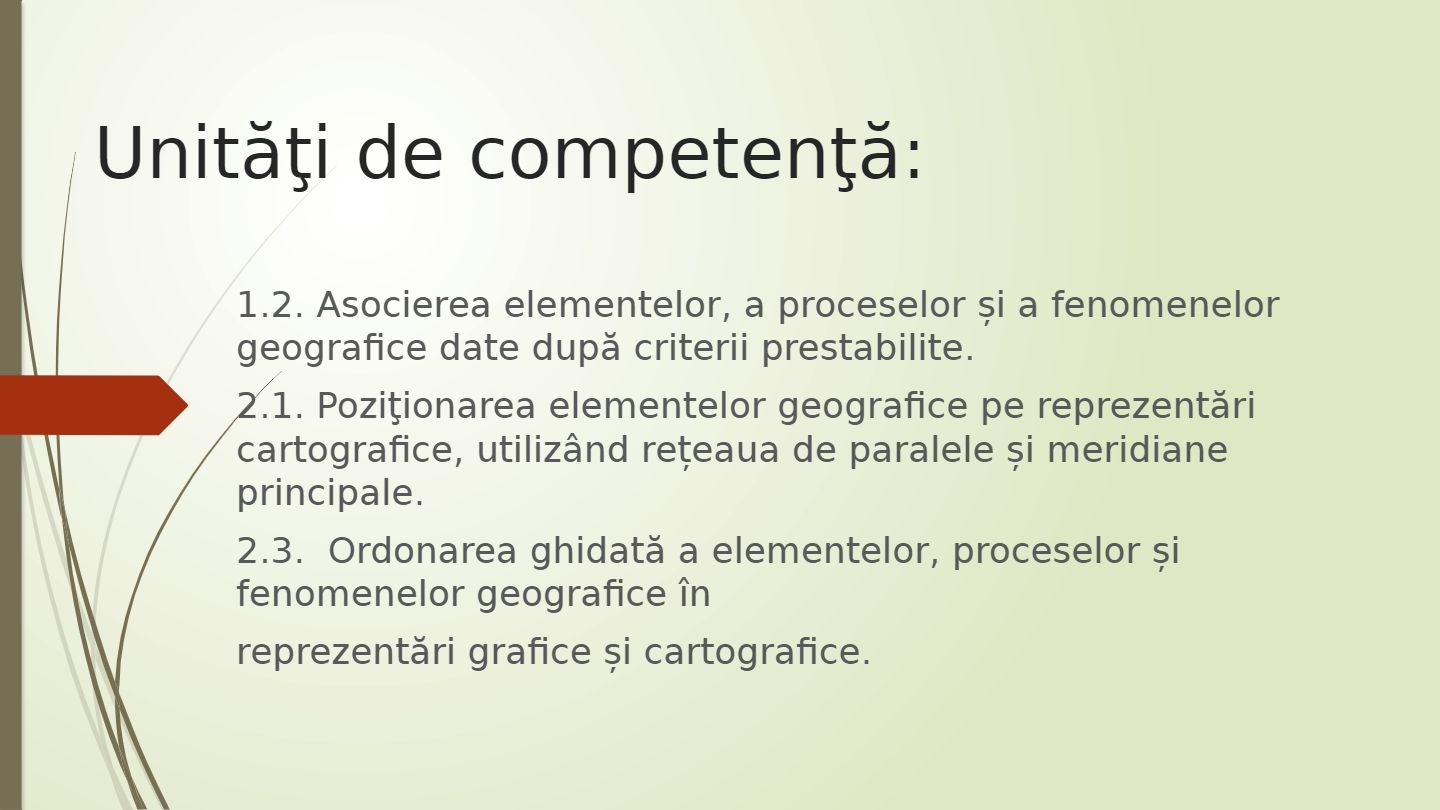 Unităţi de competenţă:

1.2. Asocierea elementelor, a proceselor și a fenomenelor geografice date după criterii prestabilite.

2.1. Poziţionarea elementelor geografice pe reprezentări cartografice, utilizând rețeaua de paralele și meridiane principale.

2.3.  Ordonarea ghidată a elementelor, proceselor și fenomenelor geografice în

reprezentări grafice și cartografice.